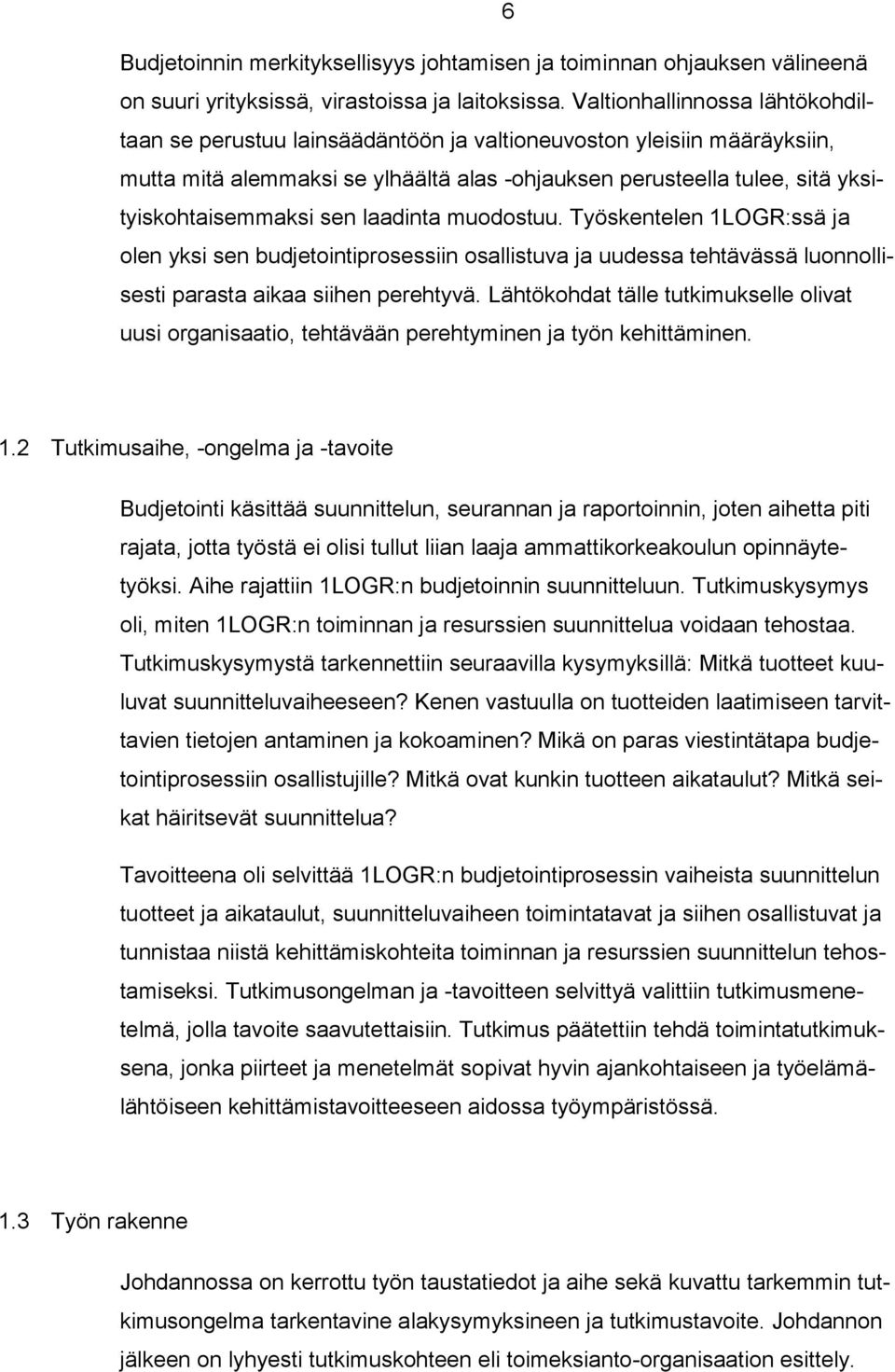 6

Budjetoinnin merkityksellisyys johtamisen ja toiminnan ohjauksen välineenä on suuri yrityksissä, virastoissa ja laitoksissa. Valtionhallinnossa lähtökohdiltaan se perustuu lainsäädäntöön ja valtioneuvoston yleisiin määräyksiin, mutta mitä alemmaksi se ylhäältä alas -ohjauksen perusteella tulee, sitä yksityiskohtaisemmaksi sen laadinta muodostuu. Työskentelen 1LOGR:ssä ja olen yksi sen budjetointiprosessiin osallistuva ja uudessa tehtävässä luonnollisesti parasta aikaa siihen perehtyvä. Lähtökohdat tälle tutkimukselle olivat uusi organisaatio, tehtävään perehtyminen ja työn kehittäminen.

1.2 Tutkimusaihe, -ongelma ja -tavoite

Budjetointi käsittää suunnittelun, seurannan ja raportoinnin, joten aihetta piti rajata, jotta työstä ei olisi tullut liian laaja ammattikorkeakoulun opinnäytetyöksi. Aihe rajattiin 1LOGR:n budjetoinnin suunnitteluun. Tutkimuskysymys oli, miten 1LOGR:n toiminnan ja resurssien suunnittelua voidaan tehostaa. Tutkimuskysymystä tarkennettiin seuraavilla kysymyksillä: Mitkä tuotteet kuuluvat suunnitteluvaiheeseen? Kenen vastuulla on tuotteiden laatimiseen tarvittavien tietojen antaminen ja kokoaminen? Mikä on paras viestintätapa budjetointiprosessiin osallistujille? Mitkä ovat kunkin tuotteen aikataulut? Mitkä seikat häiritsevät suunnittelua?

Tavoitteena oli selvittää 1LOGR:n budjetointiprosessin vaiheista suunnittelun tuotteet ja aikataulut, suunnitteluvaiheen toimintatavat ja siihen osallistuvat ja tunnistaa niistä kehittämiskohteita toiminnan ja resurssien suunnittelun tehostamiseksi. Tutkimusongelman ja -tavoitteen selvittyä valittiin tutkimusmenetelmä, jolla tavoite saavutettaisiin. Tutkimus päätettiin tehdä toimintatutkimuksena, jonka piirteet ja menetelmät sopivat hyvin ajankohtaiseen ja työelämälähtöiseen kehittämistavoitteeseen aidossa työympäristössä.

1.3 Työn rakenne

Johdannossa on kerrottu työn taustatiedot ja aihe sekä kuvattu tarkemmin tutkimusongelma tarkentavine alakysymyksineen ja tutkimustavoite. Johdannon jälkeen on lyhyesti tutkimuskohteen eli toimeksianto-organisaation esittely.